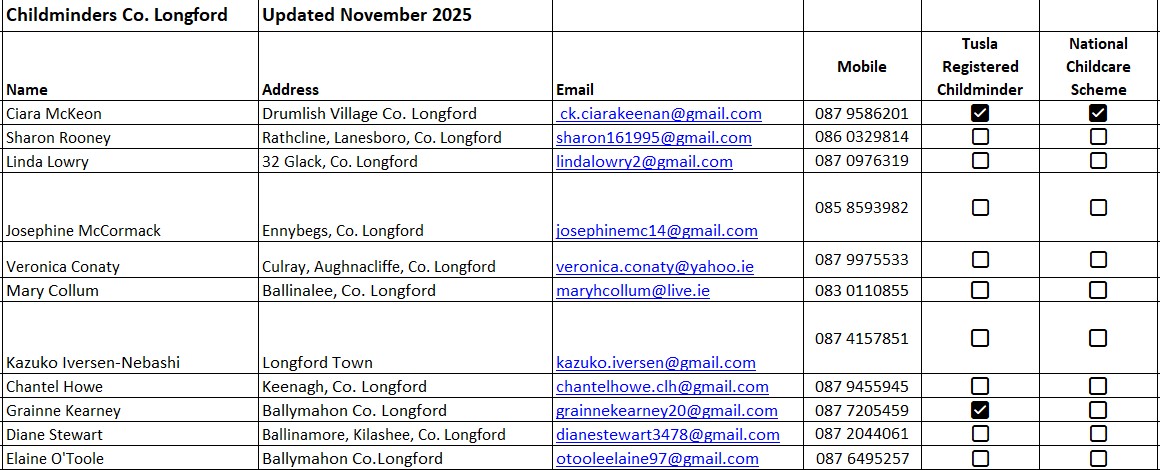 | Childminders Co. Longford | Updated November 2025 | | | | |
|---|---|---|---|---|---|
| Name | Address | Email | Mobile | Tusla Registered Childminder | National Childcare Scheme |
| Ciara McKeon | Drumlish Village Co. Longford | ck.ciarakeenan@gmail.com | 087 9586201 | ☑ | ☑ |
| Sharon Rooney | Rathcline, Lanesboro, Co. Longford | sharon161995@gmail.com | 086 0329814 | ☐ | ☐ |
| Linda Lowry | 32 Glack, Co. Longford | lindalowry2@gmail.com | 087 0976319 | ☐ | ☐ |
| Josephine McCormack | Ennybegs, Co. Longford | josephinemc14@gmail.com | 085 8593982 | ☐ | ☐ |
| Veronica Conaty | Culray, Aughnacliffe, Co. Longford | veronica.conaty@yahoo.ie | 087 9975533 | ☐ | ☐ |
| Mary Collum | Ballinalee, Co. Longford | maryhcollum@live.ie | 083 0110855 | ☐ | ☐ |
| Kazuko Iversen-Nebashi | Longford Town | kazuko.iversen@gmail.com | 087 4157851 | ☐ | ☐ |
| Chantel Howe | Keenagh, Co. Longford | chantelhowe.clh@gmail.com | 087 9455945 | ☐ | ☐ |
| Grainne Kearney | Ballymahon Co. Longford | grainnekearney20@gmail.com | 087 7205459 | ☑ | ☐ |
| Diane Stewart | Ballinamore, Kilashee, Co. Longford | dianestewart3478@gmail.com | 087 2044061 | ☐ | ☐ |
| Elaine O'Toole | Ballymahon Co.Longford | otooleelaine97@gmail.com | 087 6495257 | ☐ | ☐ |